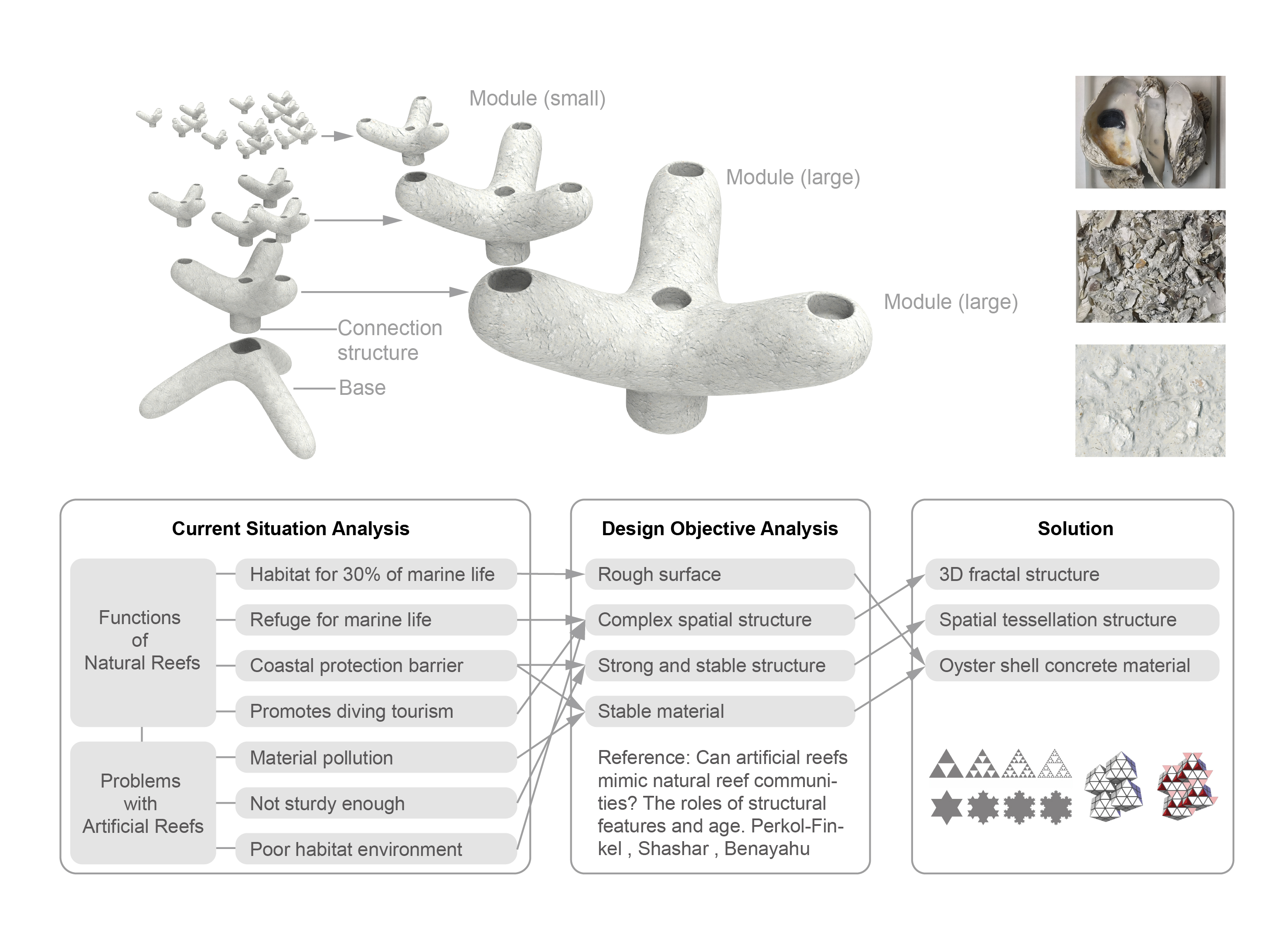 Module (small)

Module (large)

Module (large)

Connection structure

Base

Current Situation Analysis

Functions of Natural Reefs

Habitat for 30% of marine life

Refuge for marine life

Coastal protection barrier

Promotes diving tourism

Problems with Artificial Reefs

Material pollution

Not sturdy enough

Poor habitat environment

Design Objective Analysis

Rough surface

Complex spatial structure

Strong and stable structure

Stable material

Reference: Can artificial reefs mimic natural reef communities? The roles of structural features and age. Perkol-Finkel , Shashar , Benayahu

Solution

3D fractal structure

Spatial tessellation structure

Oyster shell concrete material